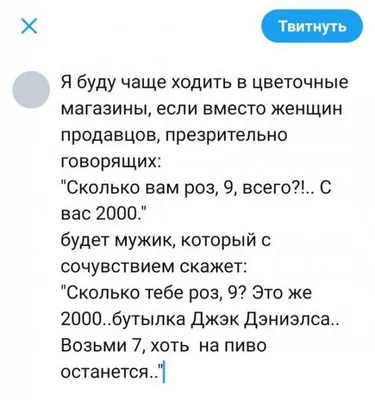 Твитнуть

Я буду чаще ходить в цветочные магазины, если вместо женщин продавцов, презрительно говорящих:
"Сколько вам роз, 9, всего?!.. С вас 2000."
будет мужик, который с сочувствием скажет:
"Сколько тебе роз, 9? Это же 2000..бутылка Джэк Дэниэлса.. Возьми 7, хоть на пиво останется.."